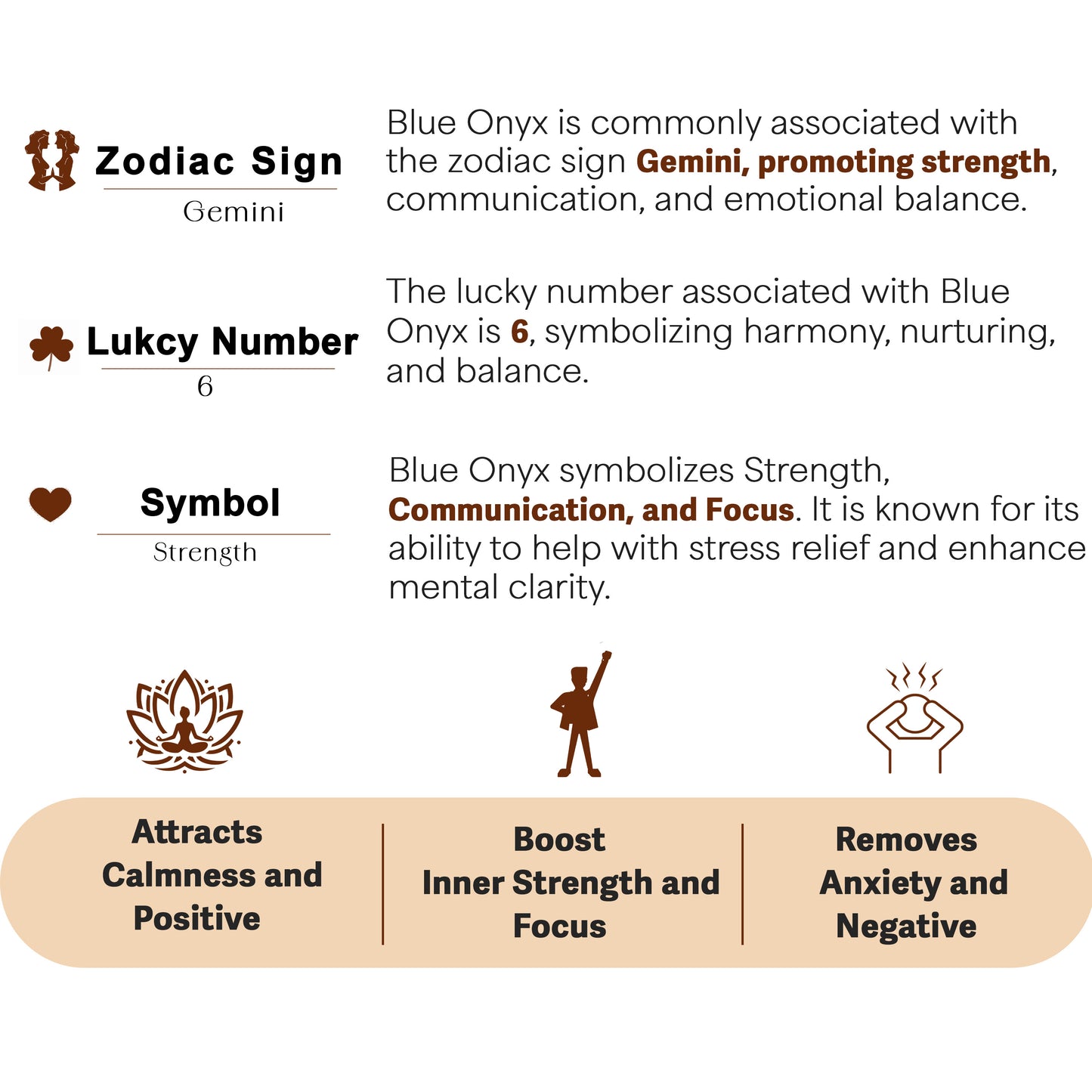 Zodiac Sign
Gemini

Blue Onyx is commonly associated with the zodiac sign Gemini, promoting strength, communication, and emotional balance.

Lukcy Number
6

The lucky number associated with Blue Onyx is 6, symbolizing harmony, nurturing, and balance.

Symbol
Strength

Blue Onyx symbolizes Strength, Communication, and Focus. It is known for its ability to help with stress relief and enhance mental clarity.

Attracts Calmness and Positive

Boost Inner Strength and Focus

Removes Anxiety and Negative